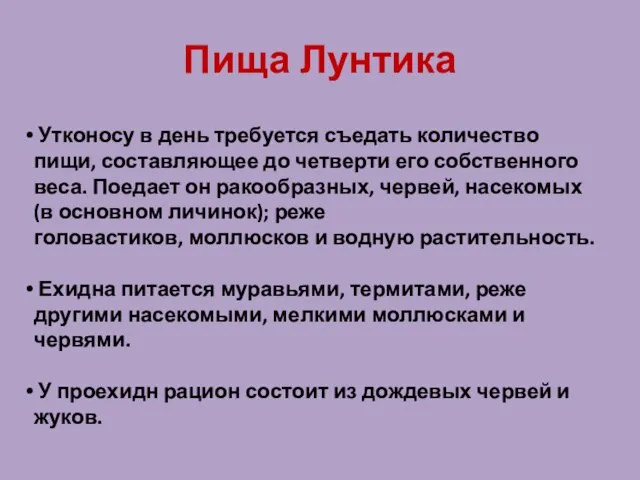 Пища Лунтика

• Утконосу в день требуется съедать количество пищи, составляющее до четверти его собственного веса. Поедает он ракообразных, червей, насекомых (в основном личинок); реже головастиков, моллюсков и водную растительность.

• Ехидна питается муравьями, термитами, реже другими насекомыми, мелкими моллюсками и червями.

• У проехидн рацион состоит из дождевых червей и жуков.